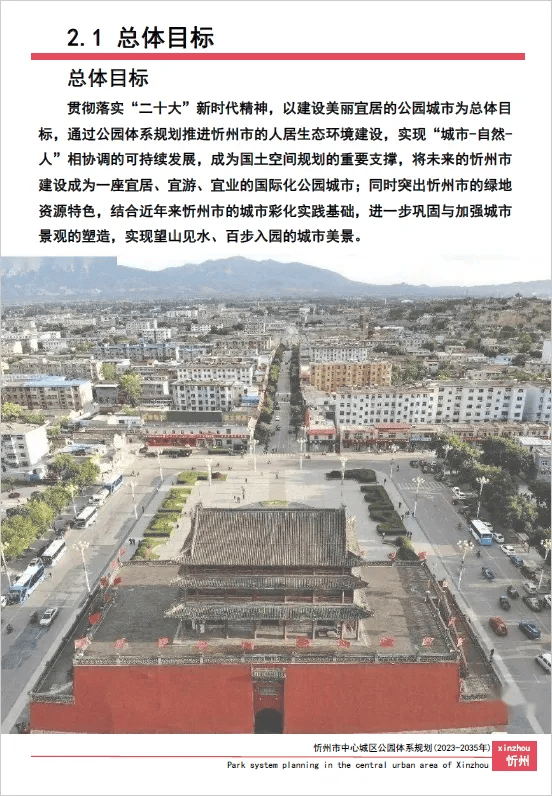 2.1 总体目标

总体目标

贯彻落实“二十大”新时代精神，以建设美丽宜居的公园城市为总体目标，通过公园体系规划推进忻州市的人居生态环境建设，实现“城市-自然-人”相协调的可持续发展，成为国土空间规划的重要支撑，将未来的忻州市建设成为一座宜居、宜游、宜业的国际化公园城市；同时突出忻州市的绿地资源特色，结合近年来忻州市的城市彩化实践基础，进一步巩固与加强城市景观的塑造，实现望山见水、百步入园的城市美景。

忻州市中心城区公园体系规划(2023-2035年)
Park system planning in the central urban area of Xinzhou
xinzhou
忻州